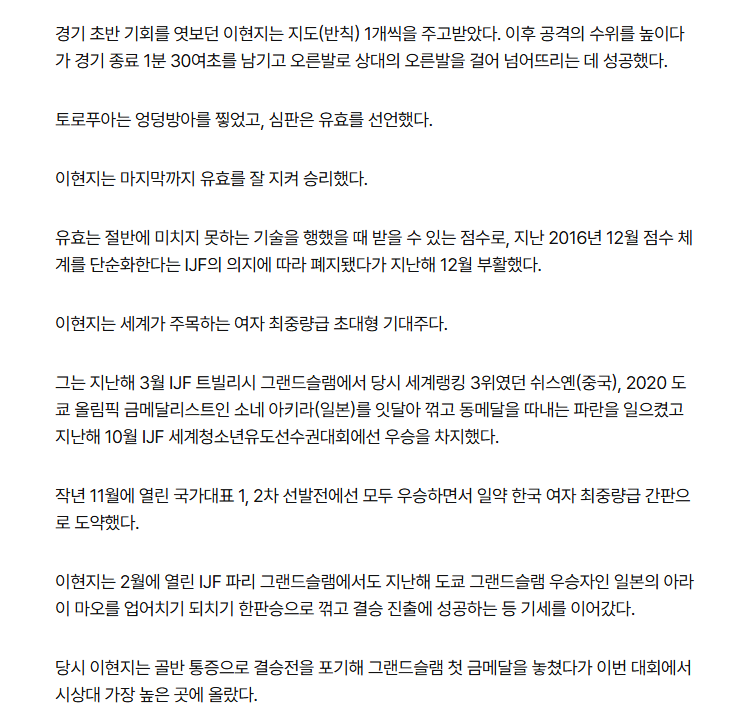 경기 초반 기회를 엿보던 이현지는 지도(반칙) 1개씩을 주고받았다. 이후 공격의 수위를 높이다가 경기 종료 1분 30여초를 남기고 오른발로 상대의 오른발을 걸어 넘어뜨리는 데 성공했다.

토로푸아는 엉덩방아를 찧었고, 심판은 유효를 선언했다.

이현지는 마지막까지 유효를 잘 지켜 승리했다.

유효는 절반에 미치지 못하는 기술을 행했을 때 받을 수 있는 점수로, 지난 2016년 12월 점수 체계를 단순화한다는 IJF의 의지에 따라 폐지됐다가 지난해 12월 부활했다.

이현지는 세계가 주목하는 여자 최중량급 초대형 기대주다.

그는 지난해 3월 IJF 트빌리시 그랜드슬램에서 당시 세계랭킹 3위였던 쉬스옌(중국), 2020 도쿄 올림픽 금메달리스트인 소네 아키라(일본)를 잇달아 꺾고 동메달을 따내는 파란을 일으켰고 지난해 10월 IJF 세계청소년유도선수권대회에선 우승을 차지했다.

작년 11월에 열린 국가대표 1, 2차 선발전에선 모두 우승하면서 일약 한국 여자 최중량급 간판으로 도약했다.

이현지는 2월에 열린 IJF 파리 그랜드슬램에서도 지난해 도쿄 그랜드슬램 우승자인 일본의 아라이 마오를 업어치기 되치기 한판승으로 꺾고 결승 진출에 성공하는 등 기세를 이어갔다.

당시 이현지는 골반 통증으로 결승전을 포기해 그랜드슬램 첫 금메달을 놓쳤다가 이번 대회에서 시상대 가장 높은 곳에 올랐다.